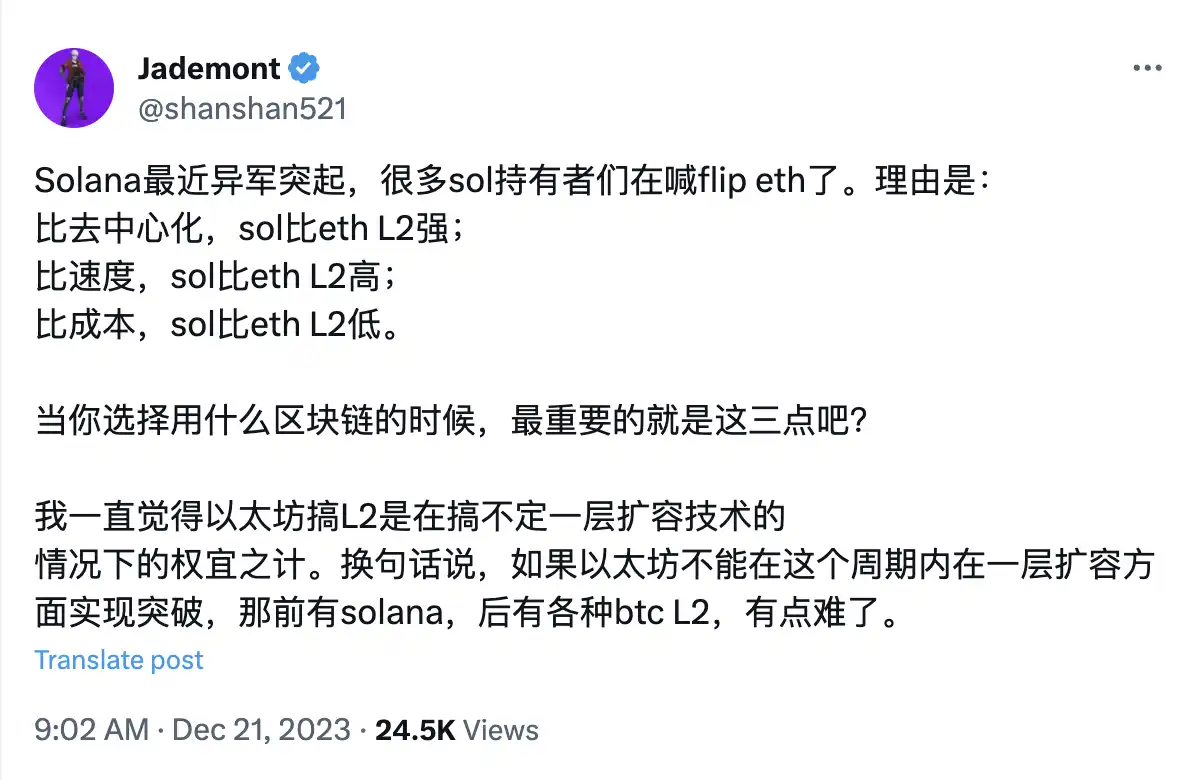 Jademont
@shanshan521

Solana最近异军突起，很多sol持有者们在喊flip eth了。理由是：
比去中心化，sol比eth L2强；
比速度，sol比eth L2高；
比成本，sol比eth L2低。

当你选择用什么区块链的时候，最重要的就是这三点吧？

我一直觉得以太坊搞L2是在搞不定一层扩容技术的情况下的权宜之计。换句话说，如果以太坊不能在这个周期内在一层扩容方面实现突破，那前有solana，后有各种btc L2，有点难了。

Translate post

9:02 AM · Dec 21, 2023 · 24.5K Views